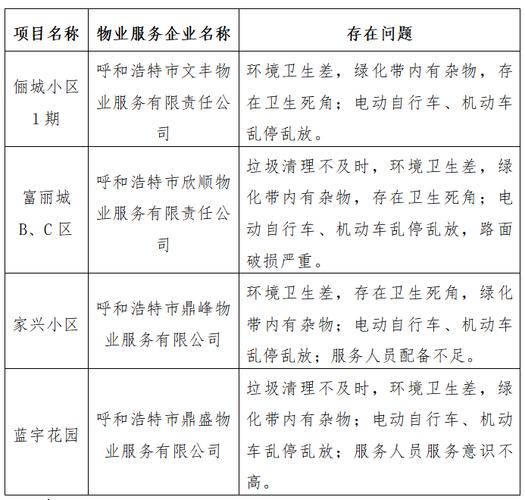 | 项目名称 | 物业服务企业名称 | 存在问题 |
|---|---|---|
| 俪城小区1期 | 呼和浩特市文丰物业服务有限责任公司 | 环境卫生差，绿化带内有杂物，存在卫生死角；电动自行车、机动车乱停乱放。 |
| 富丽城B、C区 | 呼和浩特市欣顺物业服务有限责任公司 | 垃圾清理不及时，环境卫生差，绿化带内有杂物，存在卫生死角；电动自行车、机动车乱停乱放，路面破损严重。 |
| 家兴小区 | 呼和浩特市鼎峰物业服务有限公司 | 环境卫生差，存在卫生死角，绿化带内有杂物；电动自行车、机动车乱停乱放；服务人员配备不足。 |
| 蓝宇花园 | 呼和浩特市鼎盛物业服务有限公司 | 垃圾清理不及时，环境卫生差，绿化带内有杂物；电动自行车、机动车乱停乱放；服务人员服务意识不高。 |